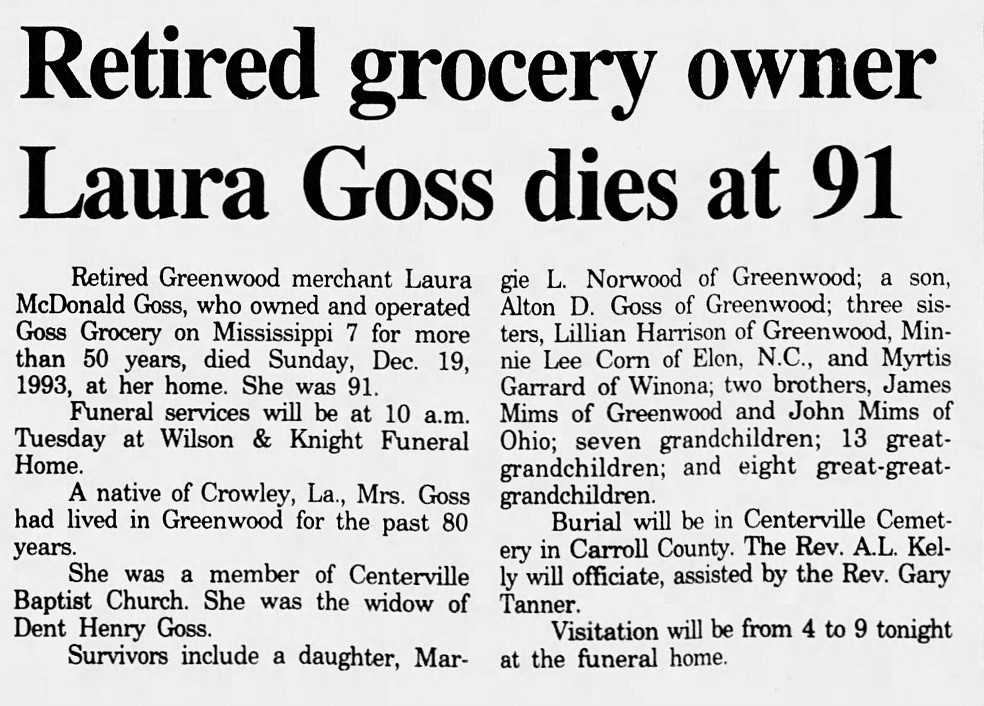 Retired grocery owner Laura Goss dies at 91

Retired Greenwood merchant Laura McDonald Goss, who owned and operated Goss Grocery on Mississippi 7 for more than 50 years, died Sunday, Dec. 19, 1993, at her home. She was 91.

Funeral services will be at 10 a.m. Tuesday at Wilson & Knight Funeral Home.

A native of Crowley, La., Mrs. Goss had lived in Greenwood for the past 80 years.

She was a member of Centerville Baptist Church. She was the widow of Dent Henry Goss.

Survivors include a daughter, Margie L. Norwood of Greenwood; a son, Alton D. Goss of Greenwood; three sisters, Lillian Harrison of Greenwood, Minnie Lee Corn of Elon, N.C., and Myrtis Garrard of Winona; two brothers, James Mims of Greenwood and John Mims of Ohio; seven grandchildren; 13 great-grandchildren; and eight great-great-grandchildren.

Burial will be in Centerville Cemetery in Carroll County. The Rev. A.L. Kelly will officiate, assisted by the Rev. Gary Tanner.

Visitation will be from 4 to 9 tonight at the funeral home.